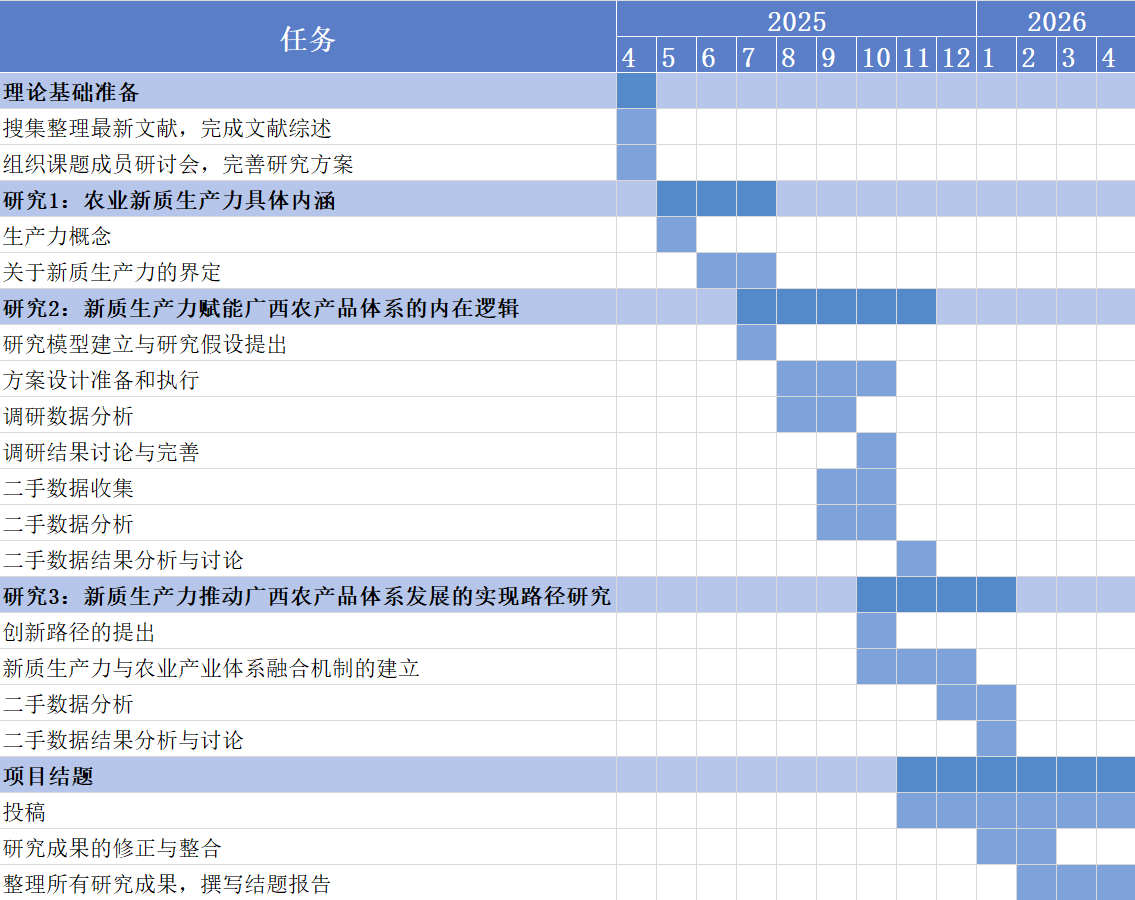 | 任务 | 2025 | | | | | | | | | 2026 | | | |
|---|---|---|---|---|---|---|---|---|---|---|---|---|---|
| | 4 | 5 | 6 | 7 | 8 | 9 | 10 | 11 | 12 | 1 | 2 | 3 | 4 |
| 理论基础准备 | | | | | | | | | | | | | |
| 搜集整理最新文献，完成文献综述 | | | | | | | | | | | | | |
| 组织课题成员研讨会，完善研究方案 | | | | | | | | | | | | | |
| 研究1：农业新质生产力具体内涵 | | | | | | | | | | | | | |
| 生产力概念 | | | | | | | | | | | | | |
| 关于新质生产力的界定 | | | | | | | | | | | | | |
| 研究2：新质生产力赋能广西农产品体系的内在逻辑 | | | | | | | | | | | | | |
| 研究模型建立与研究假设提出 | | | | | | | | | | | | | |
| 方案设计准备和执行 | | | | | | | | | | | | | |
| 调研数据分析 | | | | | | | | | | | | | |
| 调研结果讨论与完善 | | | | | | | | | | | | | |
| 二手数据收集 | | | | | | | | | | | | | |
| 二手数据分析 | | | | | | | | | | | | | |
| 二手数据结果分析与讨论 | | | | | | | | | | | | | |
| 研究3：新质生产力推动广西农产品体系发展的实现路径研究 | | | | | | | | | | | | | |
| 创新路径的提出 | | | | | | | | | | | | | |
| 新质生产力与农业产业体系融合机制的建立 | | | | | | | | | | | | | |
| 二手数据分析 | | | | | | | | | | | | | |
| 二手数据结果分析与讨论 | | | | | | | | | | | | | |
| 项目结题 | | | | | | | | | | | | | |
| 投稿 | | | | | | | | | | | | | |
| 研究成果的修正与整合 | | | | | | | | | | | | | |
| 整理所有研究成果，撰写结题报告 | | | | | | | | | | | | | |